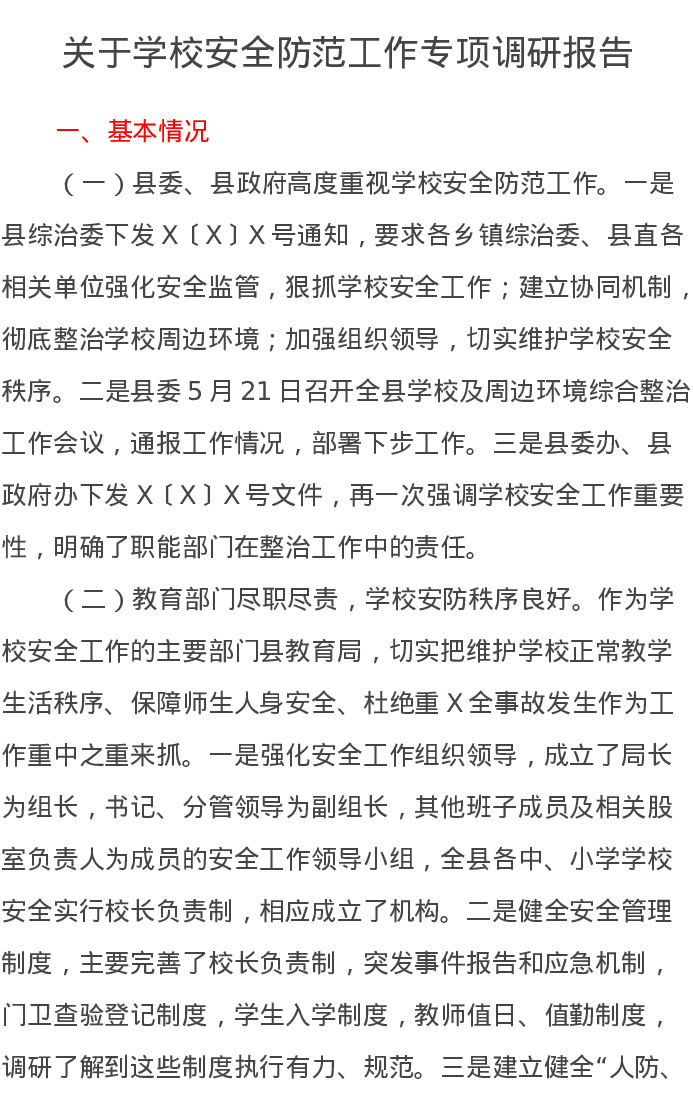 关于学校安全防范工作专项调研报告

一、基本情况

（一）县委、县政府高度重视学校安全防范工作。一是县综治委下发 X〔X〕X 号通知，要求各乡镇综治委、县直各相关单位强化安全监管，狠抓学校安全工作；建立协同机制，彻底整治学校周边环境；加强组织领导，切实维护学校安全秩序。二是县委 5 月 21 日召开全县学校及周边环境综合整治工作会议，通报工作情况，部署下步工作。三是县委办、县政府办下发 X〔X〕X 号文件，再一次强调学校安全工作重要性，明确了职能部门在整治工作中的责任。

（二）教育部门尽职尽责，学校安防秩序良好。作为学校安全工作的主要部门县教育局，切实把维护学校正常教学生活秩序、保障师生人身安全、杜绝重 X 全事故发生作为工作重中之重来抓。一是强化安全工作组织领导，成立了局长为组长，书记、分管领导为副组长，其他班子成员及相关股室负责人为成员的安全工作领导小组，全县各中、小学学校安全实行校长负责制，相应成立了机构。二是健全安全管理制度，主要完善了校长负责制，突发事件报告和应急机制，门卫查验登记制度，学生入学制度，教师值日、值勤制度，调研了解到这些制度执行有力、规范。三是建立健全“人防、